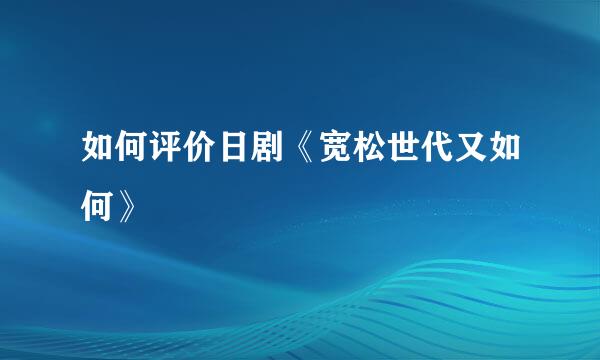 如何评价日剧《宽松世代又如何》